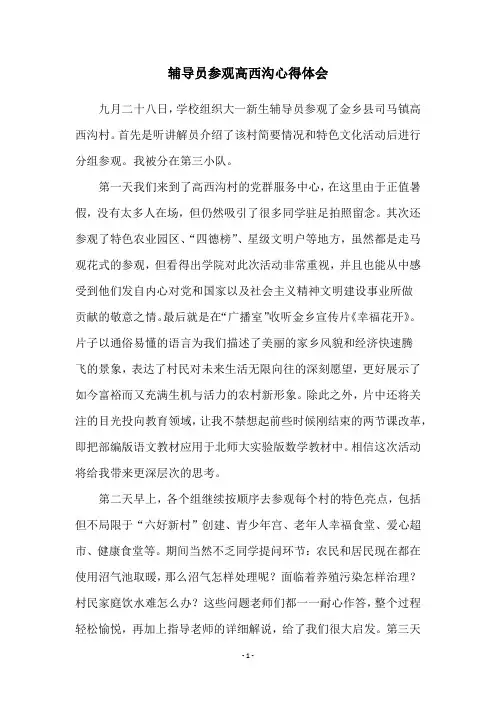 辅导员参观高西沟心得体会

九月二十八日，学校组织大一新生辅导员参观了金乡县司马镇高西沟村。首先是听讲解员介绍了该村简要情况和特色文化活动后进行分组参观。我被分在第三小队。

第一天我们来到了高西沟村的党群服务中心，在这里由于正值暑假，没有太多人在场，但仍然吸引了很多同学驻足拍照留念。其次还参观了特色农业园区、“四德榜”、星级文明户等地方，虽然都是走马观花式的参观，但看得出学院对此次活动非常重视，并且也能从中感受到他们发自内心对党和国家以及社会主义精神文明建设事业所做贡献的敬意之情。最后就是在“广播室”收听金乡宣传片《幸福花开》。片子以通俗易懂的语言为我们描述了美丽的家乡风貌和经济快速腾飞的景象，表达了村民对未来生活无限向往的深刻愿望，更好展示了如今富裕而又充满生机与活力的农村新形象。除此之外，片中还将关注的目光投向教育领域，让我不禁想起前些时候刚结束的两节课改革，即把部编版语文教材应用于北师大实验版数学教材中。相信这次活动将给我带来更深层次的思考。

第二天早上，各个组继续按顺序去参观每个村的特色亮点，包括但不局限于“六好新村”创建、青少年宫、老年人幸福食堂、爱心超市、健康食堂等。期间当然不乏同学提问环节：农民和居民现在都在使用沼气池取暖，那么沼气怎样处理呢？面临着养殖污染怎样治理？村民家庭饮水难怎么办？这些问题老师们都一一耐心作答，整个过程轻松愉悦，再加上指导老师的详细解说，给了我们很大启发。第三天

- 1 -